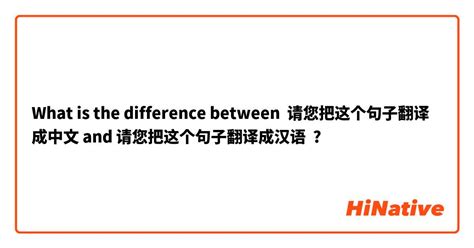 What is the difference between 请您把这个句子翻译成中文 and 请您把这个句子翻译成汉语 ?

HiNative